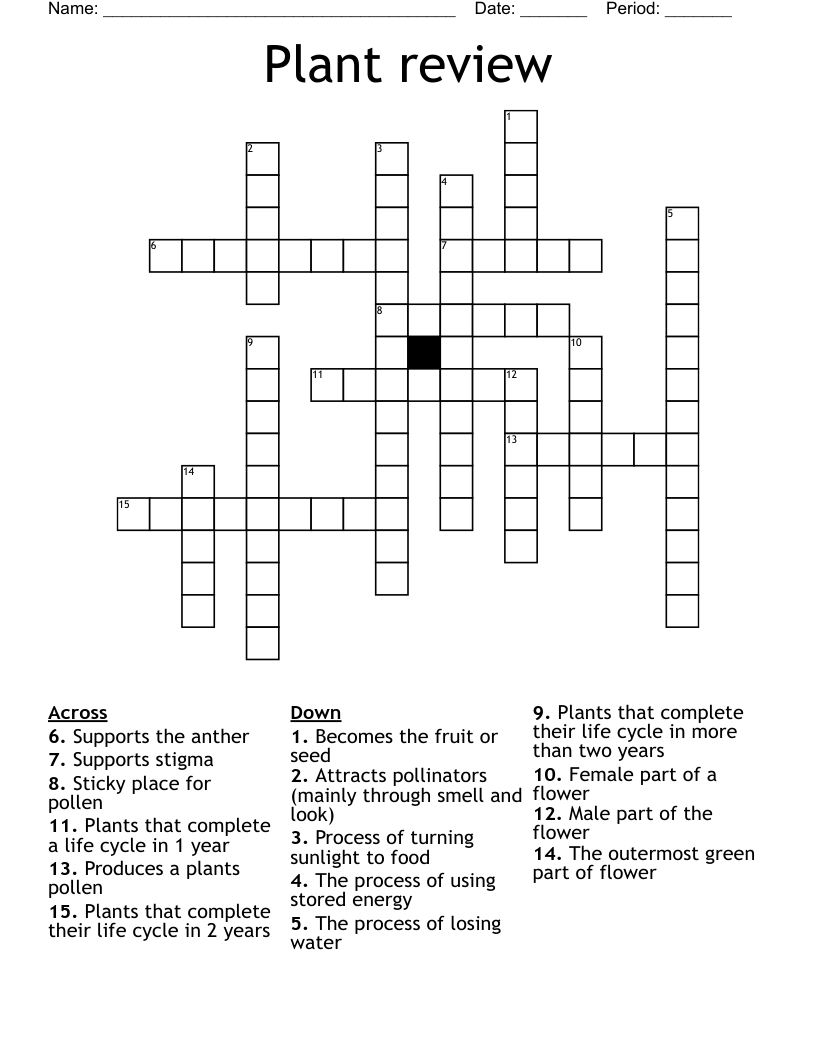 Name: ______________________________________ Date: _______ Period: _______

Plant review

1
2
3
4
5
6
7
8
9
10
11
12
13
14
15

Across
6. Supports the anther
7. Supports stigma
8. Sticky place for pollen
11. Plants that complete a life cycle in 1 year
13. Produces a plants pollen
15. Plants that complete their life cycle in 2 years

Down
1. Becomes the fruit or seed
2. Attracts pollinators (mainly through smell and look)
3. Process of turning sunlight to food
4. The process of using stored energy
5. The process of losing water

9. Plants that complete their life cycle in more than two years
10. Female part of a flower
12. Male part of the flower
14. The outermost green part of flower